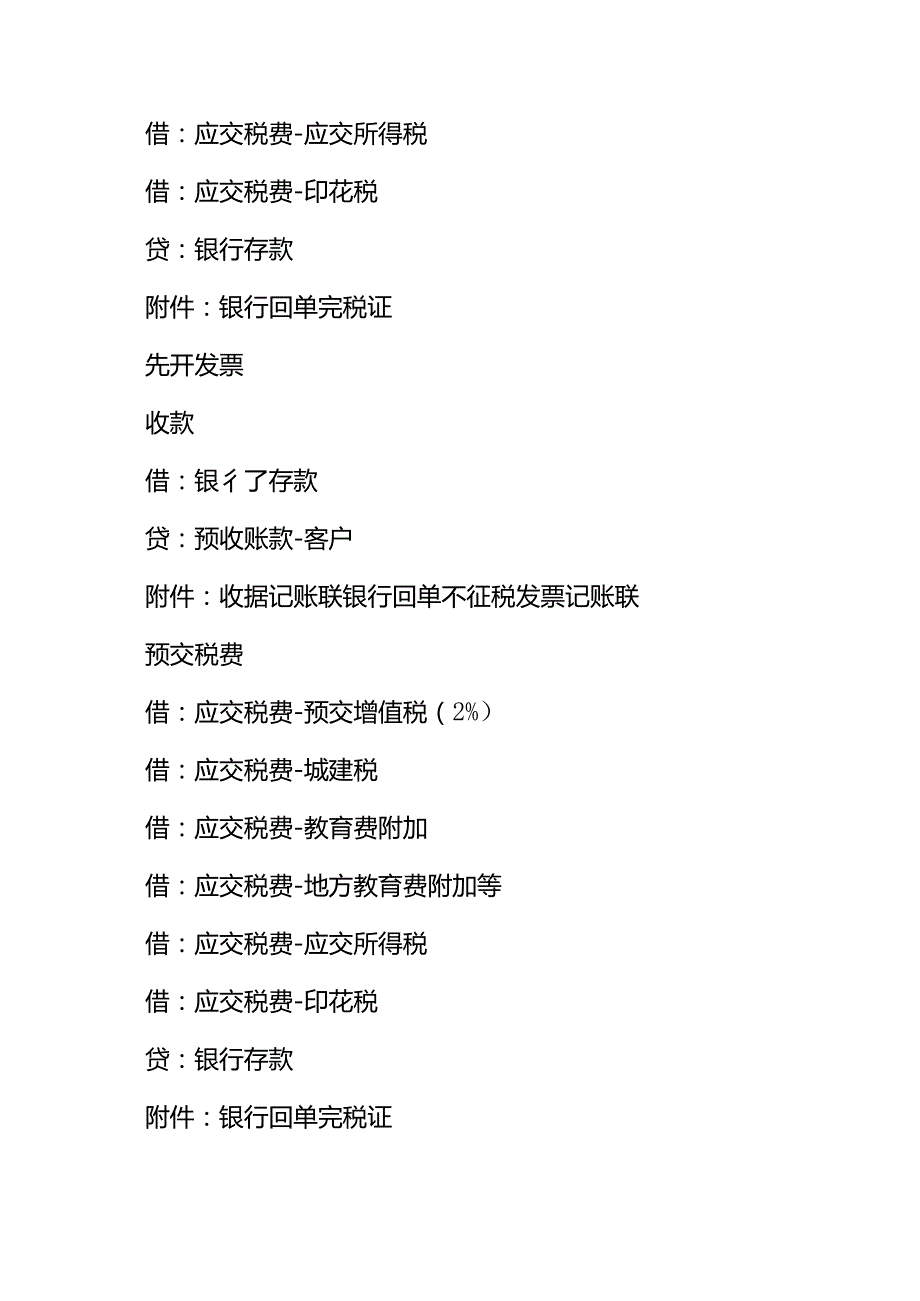 借：应交税费-应交所得税

借：应交税费-印花税

贷：银行存款

附件：银行回单完税证

先开发票

收款

借：银彳了存款

贷：预收账款-客户

附件：收据记账联银行回单不征税发票记账联

预交税费

借：应交税费-预交增值税（2%）

借：应交税费-城建税

借：应交税费-教育费附加

借：应交税费-地方教育费附加等

借：应交税费-应交所得税

借：应交税费-印花税

贷：银行存款

附件：银行回单完税证